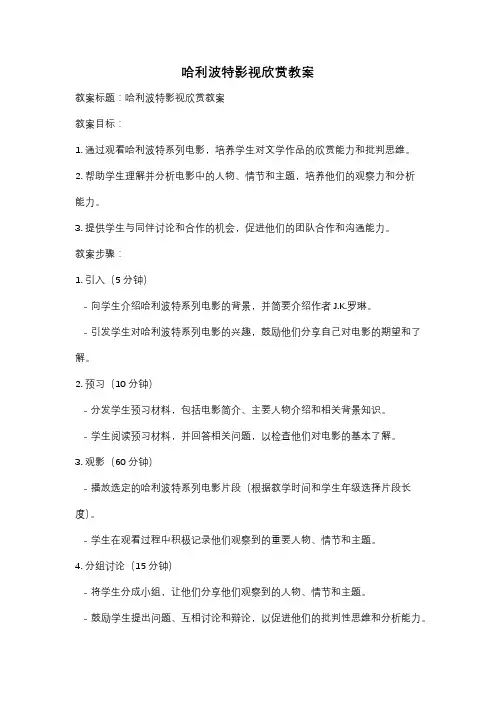 哈利波特影视欣赏教案

教案标题：哈利波特影视欣赏教案

教案目标：

1. 通过观看哈利波特系列电影，培养学生对文学作品的欣赏能力和批判思维。

2. 帮助学生理解并分析电影中的人物、情节和主题，培养他们的观察力和分析能力。

3. 提供学生与同伴讨论和合作的机会，促进他们的团队合作和沟通能力。

教案步骤：

1. 引入（5 分钟）

- 向学生介绍哈利波特系列电影的背景，并简要介绍作者 J.K.罗琳。

- 引发学生对哈利波特系列电影的兴趣，鼓励他们分享自己对电影的期望和了解。

2. 预习（10 分钟）

- 分发学生预习材料，包括电影简介、主要人物介绍和相关背景知识。

- 学生阅读预习材料，并回答相关问题，以检查他们对电影的基本了解。

3. 观影（60 分钟）

- 播放选定的哈利波特系列电影片段（根据教学时间和学生年级选择片段长度）。

- 学生在观看过程中积极记录他们观察到的重要人物、情节和主题。

4. 分组讨论（15 分钟）

- 将学生分成小组，让他们分享他们观察到的人物、情节和主题。

- 鼓励学生提出问题、互相讨论和辩论，以促进他们的批判性思维和分析能力。